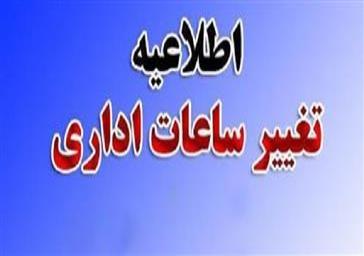 اطلاعیه
تغییر ساعات اداری